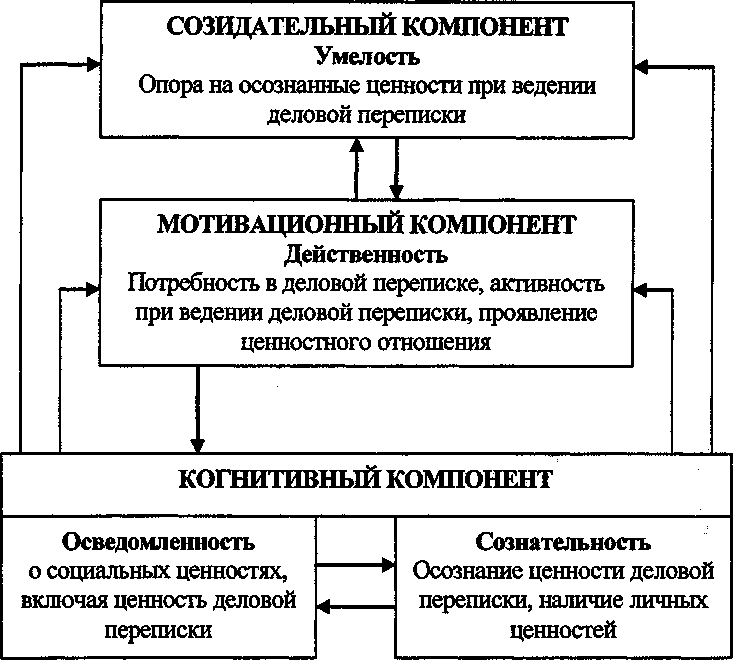 СОЗИДАТЕЛЬНЫЙ КОМПОНЕНТ
Умелость
Опора на осознанные ценности при ведении деловой переписки

МОТИВАЦИОННЫЙ КОМПОНЕНТ
Действенность
Потребность в деловой переписке, активность при ведении деловой переписки, проявление ценностного отношения

КОГНИТИВНЫЙ КОМПОНЕНТ

Осведомленность
о социальных ценностях, включая ценность деловой переписки

Сознательность
Осознание ценности деловой переписки, наличие личных ценностей